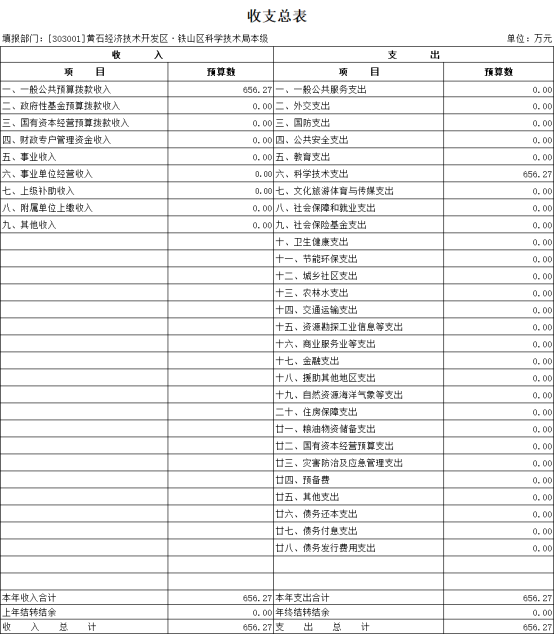 收支总表

填报部门：[303001]黄石经济技术开发区·铁山区科学技术局本级　　单位：万元

| 收　入 | | 支　出 | |
|---|---|---|---|
| 项　目 | 预算数 | 项　目 | 预算数 |
| 一、一般公共预算拨款收入 | 656.27 | 一、一般公共服务支出 | 0.00 |
| 二、政府性基金预算拨款收入 | 0.00 | 二、外交支出 | 0.00 |
| 三、国有资本经营预算拨款收入 | 0.00 | 三、国防支出 | 0.00 |
| 四、财政专户管理资金收入 | 0.00 | 四、公共安全支出 | 0.00 |
| 五、事业收入 | 0.00 | 五、教育支出 | 0.00 |
| 六、事业单位经营收入 | 0.00 | 六、科学技术支出 | 656.27 |
| 七、上级补助收入 | 0.00 | 七、文化旅游体育与传媒支出 | 0.00 |
| 八、附属单位上缴收入 | 0.00 | 八、社会保障和就业支出 | 0.00 |
| 九、其他收入 | 0.00 | 九、社会保险基金支出 | 0.00 |
| | | 十、卫生健康支出 | 0.00 |
| | | 十一、节能环保支出 | 0.00 |
| | | 十二、城乡社区支出 | 0.00 |
| | | 十三、农林水支出 | 0.00 |
| | | 十四、交通运输支出 | 0.00 |
| | | 十五、资源勘探工业信息等支出 | 0.00 |
| | | 十六、商业服务业等支出 | 0.00 |
| | | 十七、金融支出 | 0.00 |
| | | 十八、援助其他地区支出 | 0.00 |
| | | 十九、自然资源海洋气象等支出 | 0.00 |
| | | 二十、住房保障支出 | 0.00 |
| | | 廿一、粮油物资储备支出 | 0.00 |
| | | 廿二、国有资本经营预算支出 | 0.00 |
| | | 廿三、灾害防治及应急管理支出 | 0.00 |
| | | 廿四、预备费 | 0.00 |
| | | 廿五、其他支出 | 0.00 |
| | | 廿六、债务还本支出 | 0.00 |
| | | 廿七、债务付息支出 | 0.00 |
| | | 廿八、债务发行费用支出 | 0.00 |
| | | | |
| | | | |
| 本年收入合计 | 656.27 | 本年支出合计 | 656.27 |
| 上年结转结余 | 0.00 | 年终结转结余 | 0.00 |
| 收　入　总　计 | 656.27 | 支　出　总　计 | 656.27 |